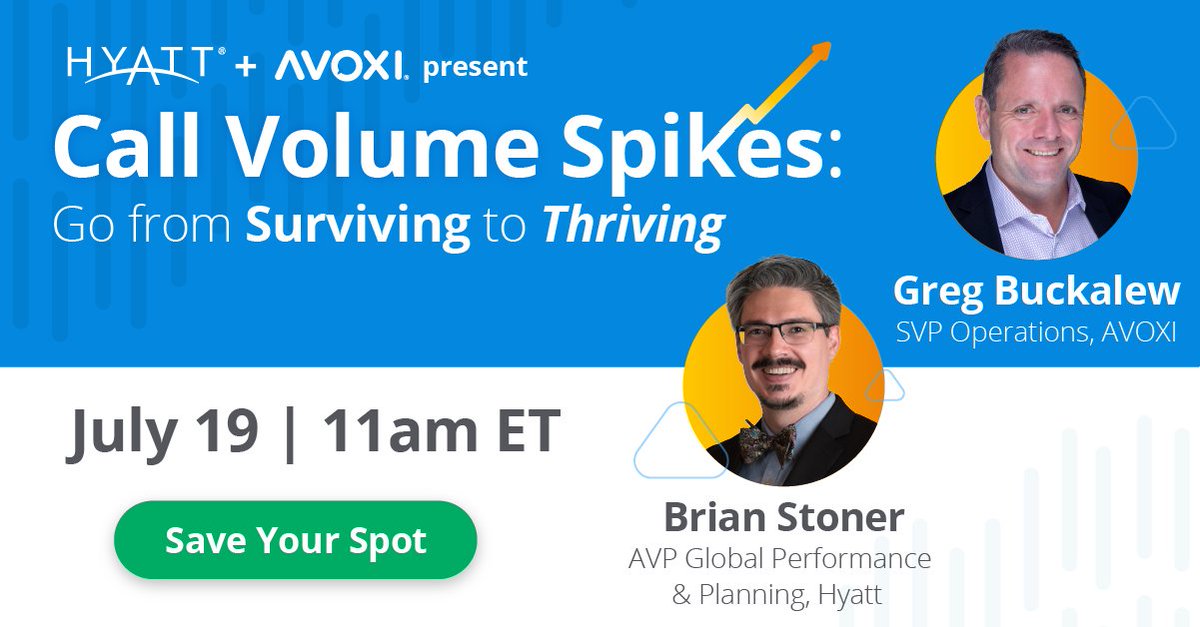 HYATT® + AVOXI. present

Call Volume Spikes:
Go from Surviving to Thriving

Greg Buckalew
SVP Operations, AVOXI

July 19 | 11am ET

Save Your Spot

Brian Stoner
AVP Global Performance & Planning, Hyatt